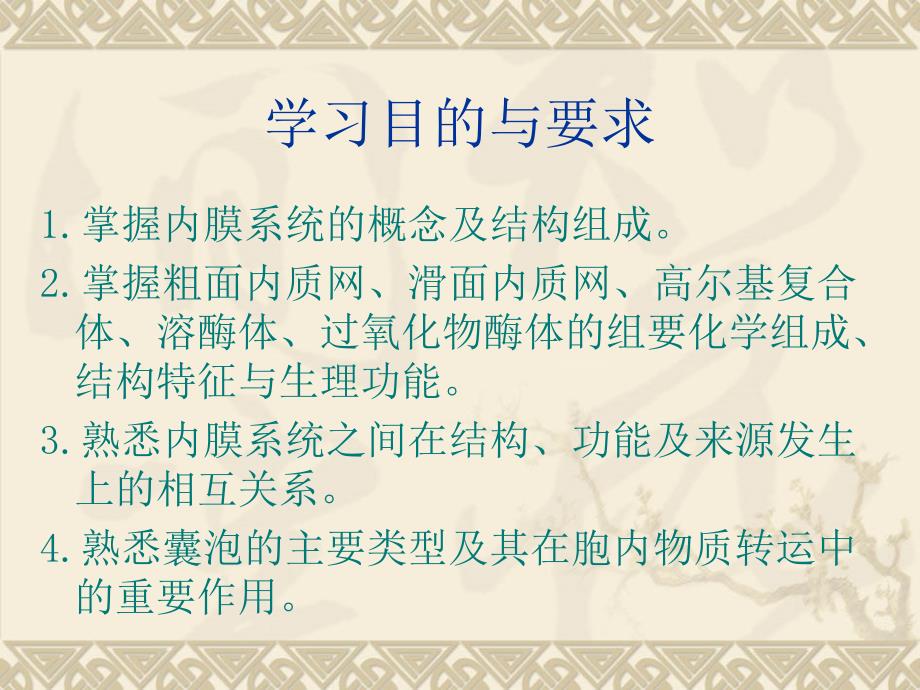 学习目的与要求

1. 掌握内膜系统的概念及结构组成。

2. 掌握粗面内质网、滑面内质网、高尔基复合体、溶酶体、过氧化物酶体的组要化学组成、结构特征与生理功能。

3. 熟悉内膜系统之间在结构、功能及来源发生上的相互关系。

4. 熟悉囊泡的主要类型及其在胞内物质转运中的重要作用。